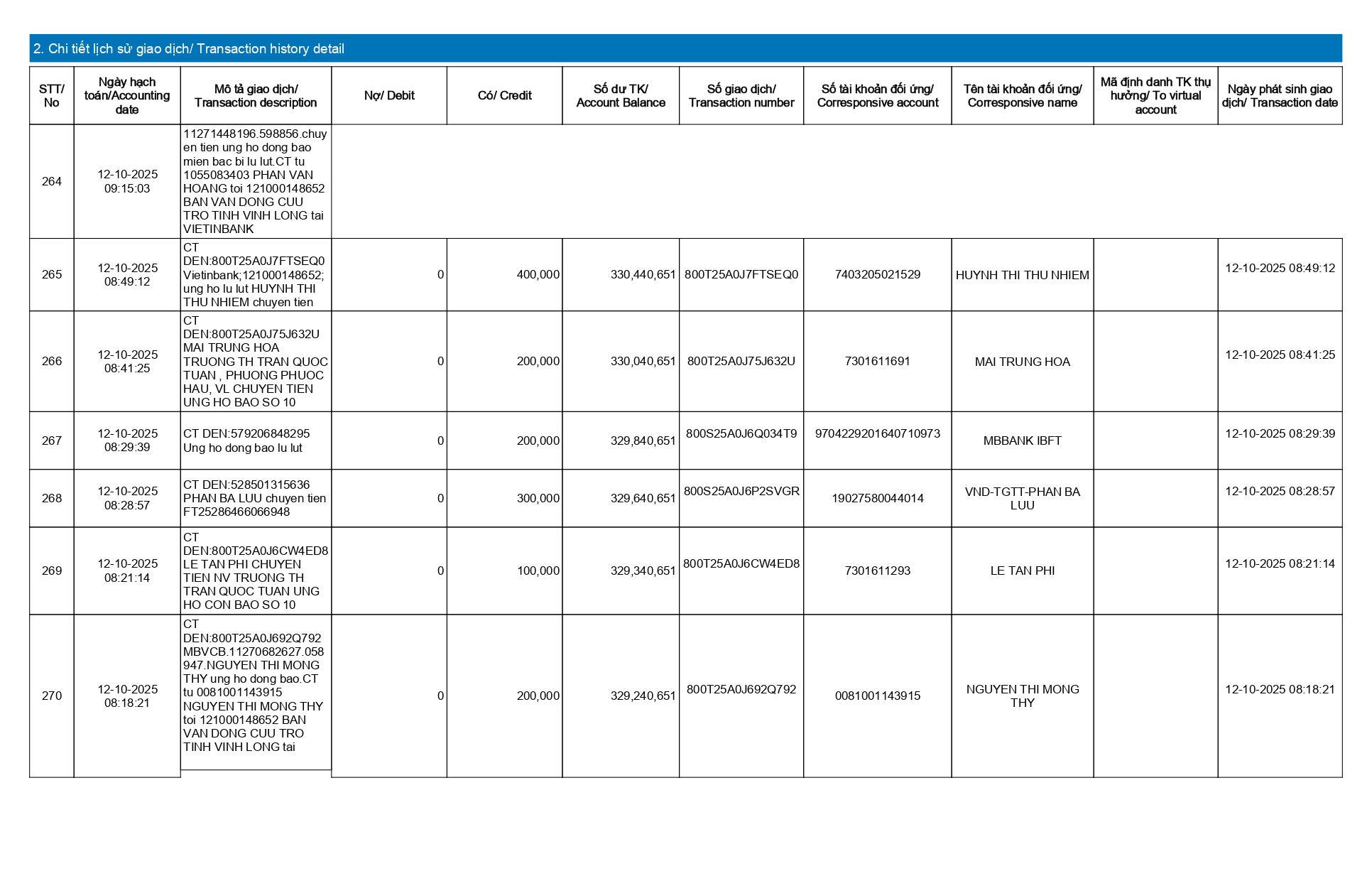 2. Chi tiết lịch sử giao dịch/ Transaction history detail

| STT/ No | Ngày hạch toán/Accounting date | Mô tả giao dịch/ Transaction description | Nợ/ Debit | Có/ Credit | Số dư TK/ Account Balance | Số giao dịch/ Transaction number | Số tài khoản đối ứng/ Corresponsive account | Tên tài khoản đối ứng/ Corresponsive name | Mã định danh TK thụ hưởng/ To virtual account | Ngày phát sinh giao dịch/ Transaction date |
|---|---|---|---|---|---|---|---|---|---|---|
| 264 | 12-10-2025 09:15:03 | 11271448196.598856.chuyen tien ung ho dong bao mien bac bi lu lut.CT tu 1055083403 PHAN VAN HOANG toi 121000148652 BAN VAN DONG CUU TRO TINH VINH LONG tai VIETINBANK | | | | | | | | |
| 265 | 12-10-2025 08:49:12 | CT DEN:800T25A0J7FTSEQ0 Vietinbank;121000148652; ung ho lu lut HUYNH THI THU NHIEM chuyen tien | 0 | 400,000 | 330,440,651 | 800T25A0J7FTSEQ0 | 7403205021529 | HUYNH THI THU NHIEM | | 12-10-2025 08:49:12 |
| 266 | 12-10-2025 08:41:25 | CT DEN:800T25A0J75J632U MAI TRUNG HOA TRUONG TH TRAN QUOC TUAN , PHUONG PHUOC HAU, VL CHUYEN TIEN UNG HO BAO SO 10 | 0 | 200,000 | 330,040,651 | 800T25A0J75J632U | 7301611691 | MAI TRUNG HOA | | 12-10-2025 08:41:25 |
| 267 | 12-10-2025 08:29:39 | CT DEN:579206848295 Ung ho dong bao lu lut | 0 | 200,000 | 329,840,651 | 800S25A0J6Q034T9 | 9704229201640710973 | MBBANK IBFT | | 12-10-2025 08:29:39 |
| 268 | 12-10-2025 08:28:57 | CT DEN:528501315636 PHAN BA LUU chuyen tien FT25286466066948 | 0 | 300,000 | 329,640,651 | 800S25A0J6P2SVGR | 19027580044014 | VND-TGTT-PHAN BA LUU | | 12-10-2025 08:28:57 |
| 269 | 12-10-2025 08:21:14 | CT DEN:800T25A0J6CW4ED8 LE TAN PHI CHUYEN TIEN NV TRUONG TH TRAN QUOC TUAN UNG HO CON BAO SO 10 | 0 | 100,000 | 329,340,651 | 800T25A0J6CW4ED8 | 7301611293 | LE TAN PHI | | 12-10-2025 08:21:14 |
| 270 | 12-10-2025 08:18:21 | CT DEN:800T25A0J692Q792 MBVCB.11270682627.058947.NGUYEN THI MONG THY ung ho dong bao.CT tu 0081001143915 NGUYEN THI MONG THY toi 121000148652 BAN VAN DONG CUU TRO TINH VINH LONG tai | 0 | 200,000 | 329,240,651 | 800T25A0J692Q792 | 0081001143915 | NGUYEN THI MONG THY | | 12-10-2025 08:18:21 |